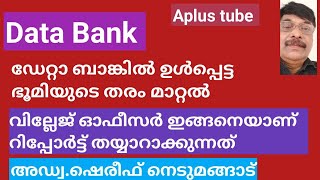 Aplus tube

Data Bank

ഡേറ്റാ ബാങ്കിൽ ഉൾപ്പെട്ട ഭൂമിയുടെ തരം മാറ്റൽ

വില്ലേജ് ഓഫീസർ ഇങ്ങനെയാണ് റിപ്പോർട്ട് തയ്യാറാക്കുന്നത്

അഡ്വ.ഷെരീഫ് നെടുമങ്ങാട്